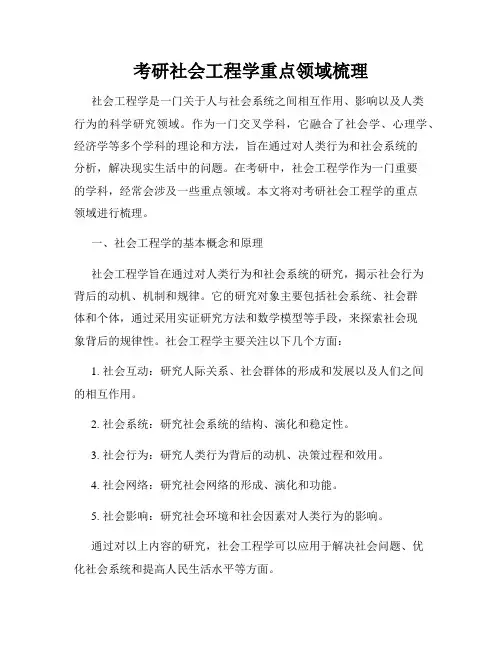 考研社会工程学重点领域梳理

社会工程学是一门关于人与社会系统之间相互作用、影响以及人类行为的科学研究领域。作为一门交叉学科，它融合了社会学、心理学、经济学等多个学科的理论和方法，旨在通过对人类行为和社会系统的分析，解决现实生活中的问题。在考研中，社会工程学作为一门重要的学科，经常会涉及一些重点领域。本文将对考研社会工程学的重点领域进行梳理。

一、社会工程学的基本概念和原理

社会工程学旨在通过对人类行为和社会系统的研究，揭示社会行为背后的动机、机制和规律。它的研究对象主要包括社会系统、社会群体和个体，通过采用实证研究方法和数学模型等手段，来探索社会现象背后的规律性。社会工程学主要关注以下几个方面：

1. 社会互动：研究人际关系、社会群体的形成和发展以及人们之间的相互作用。

2. 社会系统：研究社会系统的结构、演化和稳定性。

3. 社会行为：研究人类行为背后的动机、决策过程和效用。

4. 社会网络：研究社会网络的形成、演化和功能。

5. 社会影响：研究社会环境和社会因素对人类行为的影响。

通过对以上内容的研究，社会工程学可以应用于解决社会问题、优化社会系统和提高人民生活水平等方面。